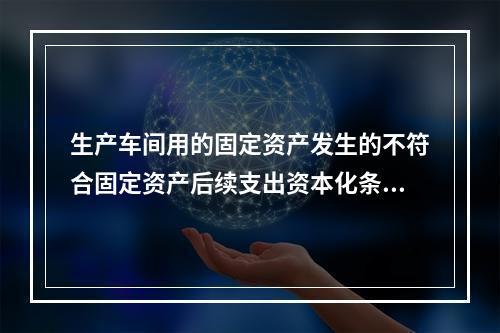 生产车间用的固定资产发生的不符合固定资产后续支出资本化条...